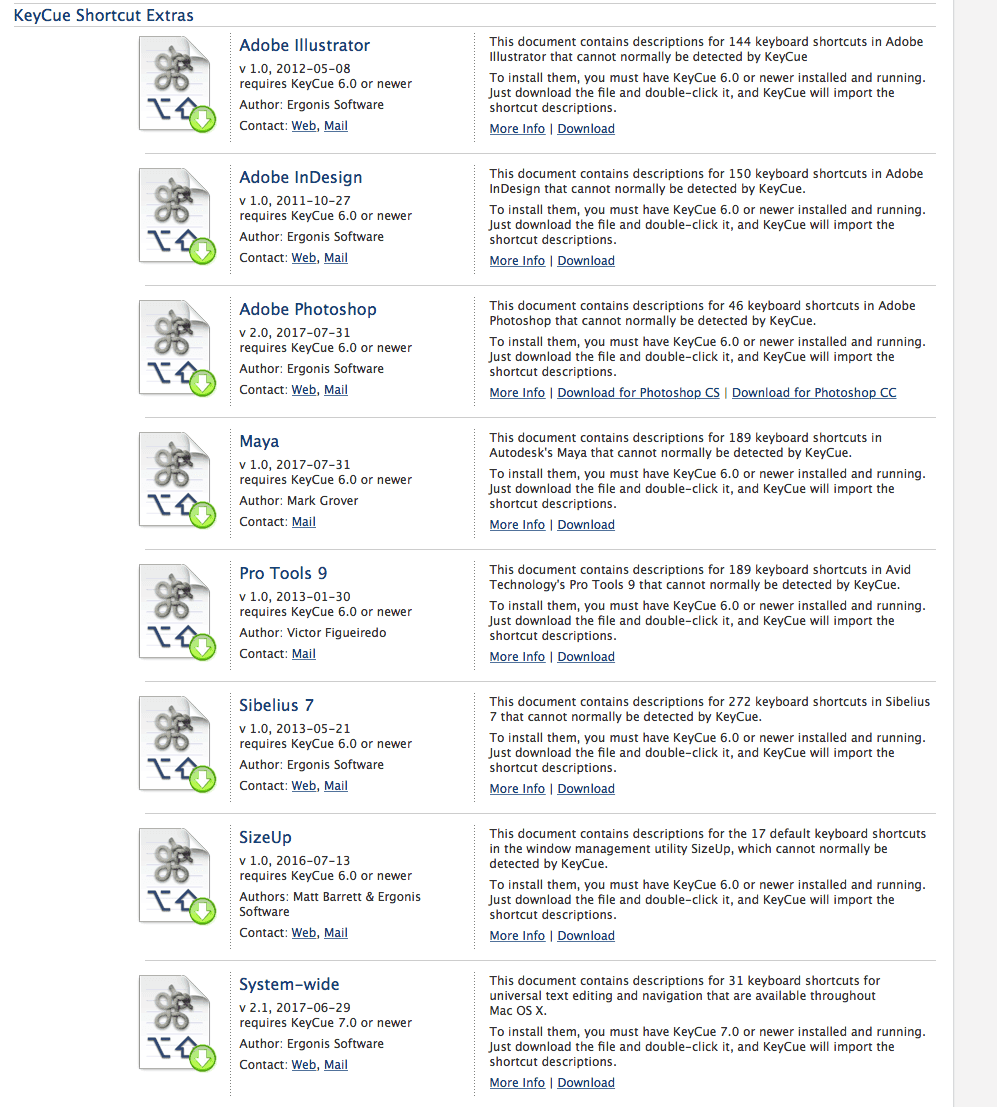 KeyCue Shortcut Extras

Adobe Illustrator
v 1.0, 2012-05-08
requires KeyCue 6.0 or newer
Author: Ergonis Software
Contact: Web, Mail

This document contains descriptions for 144 keyboard shortcuts in Adobe Illustrator that cannot normally be detected by KeyCue

To install them, you must have KeyCue 6.0 or newer installed and running. Just download the file and double-click it, and KeyCue will import the shortcut descriptions.

More Info | Download

Adobe InDesign
v 1.0, 2011-10-27
requires KeyCue 6.0 or newer
Author: Ergonis Software
Contact: Web, Mail

This document contains descriptions for 150 keyboard shortcuts in Adobe InDesign that cannot normally be detected by KeyCue.

To install them, you must have KeyCue 6.0 or newer installed and running. Just download the file and double-click it, and KeyCue will import the shortcut descriptions.

More Info | Download

Adobe Photoshop
v 2.0, 2017-07-31
requires KeyCue 6.0 or newer
Author: Ergonis Software
Contact: Web, Mail

This document contains descriptions for 46 keyboard shortcuts in Adobe Photoshop that cannot normally be detected by KeyCue.

To install them, you must have KeyCue 6.0 or newer installed and running. Just download the file and double-click it, and KeyCue will import the shortcut descriptions.

More Info | Download for Photoshop CS | Download for Photoshop CC

Maya
v 1.0, 2017-07-31
requires KeyCue 6.0 or newer
Author: Mark Grover
Contact: Mail

This document contains descriptions for 189 keyboard shortcuts in Autodesk's Maya that cannot normally be detected by KeyCue.

To install them, you must have KeyCue 6.0 or newer installed and running. Just download the file and double-click it, and KeyCue will import the shortcut descriptions.

More Info | Download

Pro Tools 9
v 1.0, 2013-01-30
requires KeyCue 6.0 or newer
Author: Victor Figueiredo
Contact: Mail

This document contains descriptions for 189 keyboard shortcuts in Avid Technology's Pro Tools 9 that cannot normally be detected by KeyCue.

To install them, you must have KeyCue 6.0 or newer installed and running. Just download the file and double-click it, and KeyCue will import the shortcut descriptions.

More Info | Download

Sibelius 7
v 1.0, 2013-05-21
requires KeyCue 6.0 or newer
Author: Ergonis Software
Contact: Web, Mail

This document contains descriptions for 272 keyboard shortcuts in Sibelius 7 that cannot normally be detected by KeyCue.

To install them, you must have KeyCue 6.0 or newer installed and running. Just download the file and double-click it, and KeyCue will import the shortcut descriptions.

More Info | Download

SizeUp
v 1.0, 2016-07-13
requires KeyCue 6.0 or newer
Authors: Matt Barrett & Ergonis Software
Contact: Web, Mail

This document contains descriptions for the 17 default keyboard shortcuts in the window management utility SizeUp, which cannot normally be detected by KeyCue.

To install them, you must have KeyCue 6.0 or newer installed and running. Just download the file and double-click it, and KeyCue will import the shortcut descriptions.

More Info | Download

System-wide
v 2.1, 2017-06-29
requires KeyCue 7.0 or newer
Author: Ergonis Software
Contact: Web, Mail

This document contains descriptions for 31 keyboard shortcuts for universal text editing and navigation that are available throughout Mac OS X.

To install them, you must have KeyCue 7.0 or newer installed and running. Just download the file and double-click it, and KeyCue will import the shortcut descriptions.

More Info | Download